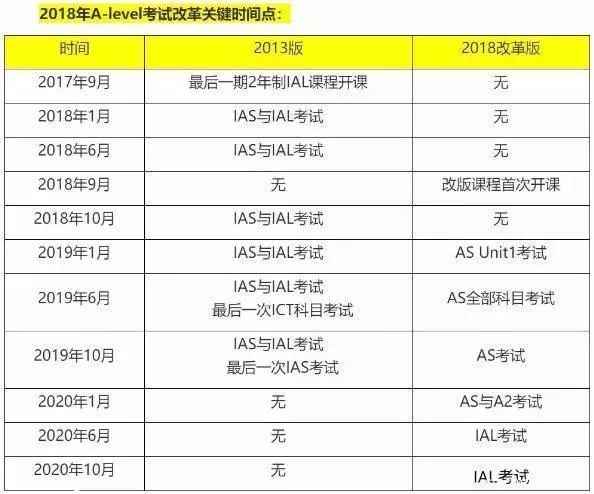 2018年A-level考试改革关键时间点：

| 时间 | 2013版 | 2018改革版 |
|---|---|---|
| 2017年9月 | 最后一期2年制IAL课程开课 | 无 |
| 2018年1月 | IAS与IAL考试 | 无 |
| 2018年6月 | IAS与IAL考试 | 无 |
| 2018年9月 | 无 | 改版课程首次开课 |
| 2018年10月 | IAS与IAL考试 | 无 |
| 2019年1月 | IAS与IAL考试 | AS Unit1考试 |
| 2019年6月 | IAS与IAL考试 最后一次ICT科目考试 | AS全部科目考试 |
| 2019年10月 | IAS与IAL考试 最后一次IAS考试 | AS考试 |
| 2020年1月 | 无 | AS与A2考试 |
| 2020年6月 | 无 | IAL考试 |
| 2020年10月 | 无 | IAL考试 |